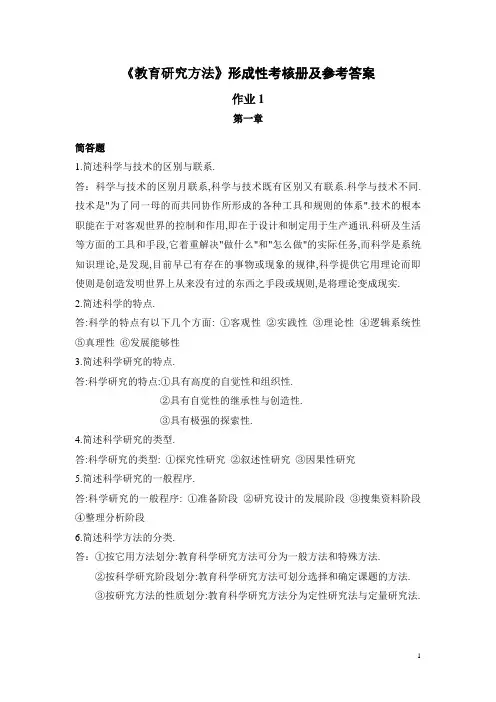 《教育研究方法》形成性考核册及参考答案

作业 1

第一章

简答题

1.简述科学与技术的区别与联系.

答：科学与技术的区别月联系,科学与技术既有区别又有联系.科学与技术不同.技术是"为了同一母的而共同协作所形成的各种工具和规则的体系".技术的根本职能在于对客观世界的控制和作用,即在于设计和制定用于生产通讯.科研及生活等方面的工具和手段,它着重解决"做什么"和"怎么做"的实际任务,而科学是系统知识理论,是发现,目前早已有存在的事物或现象的规律,科学提供它用理论而即使则是创造发明世界上从来没有过的东西之手段或规则,是将理论变成现实.

2.简述科学的特点.

答:科学的特点有以下几个方面: ①客观性 ②实践性 ③理论性 ④逻辑系统性 ⑤真理性 ⑥发展能够性

3.简述科学研究的特点.

答:科学研究的特点:①具有高度的自觉性和组织性.
②具有自觉性的继承性与创造性.
③具有极强的探索性.

4.简述科学研究的类型.

答:科学研究的类型: ①探究性研究 ②叙述性研究 ③因果性研究

5.简述科学研究的一般程序.

答:科学研究的一般程序: ①准备阶段 ②研究设计的发展阶段 ③搜集资料阶段 ④整理分析阶段

6.简述科学方法的分类.

答：①按它用方法划分:教育科学研究方法可分为一般方法和特殊方法.
②按科学研究阶段划分:教育科学研究方法可划分选择和确定课题的方法.
③按研究方法的性质划分:教育科学研究方法分为定性研究法与定量研究法.

1